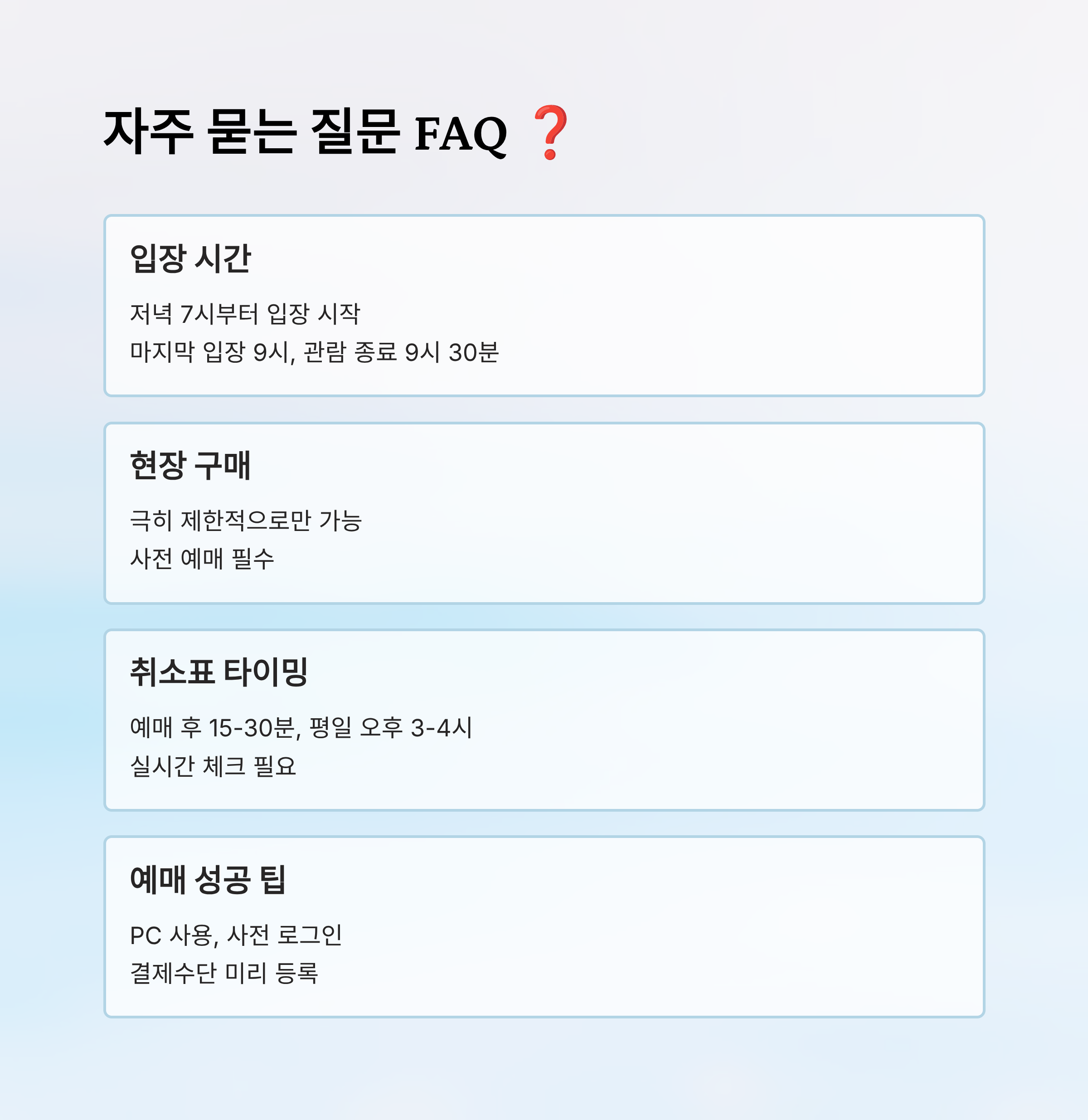 자주 묻는 질문 FAQ ❓

입장 시간

저녁 7시부터 입장 시작
마지막 입장 9시, 관람 종료 9시 30분

현장 구매

극히 제한적으로만 가능
사전 예매 필수

취소표 타이밍

예매 후 15-30분, 평일 오후 3-4시
실시간 체크 필요

예매 성공 팁

PC 사용, 사전 로그인
결제수단 미리 등록